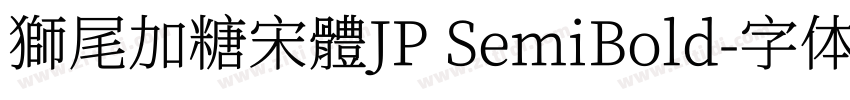 獅尾加糖宋體JP SemiBold-字体